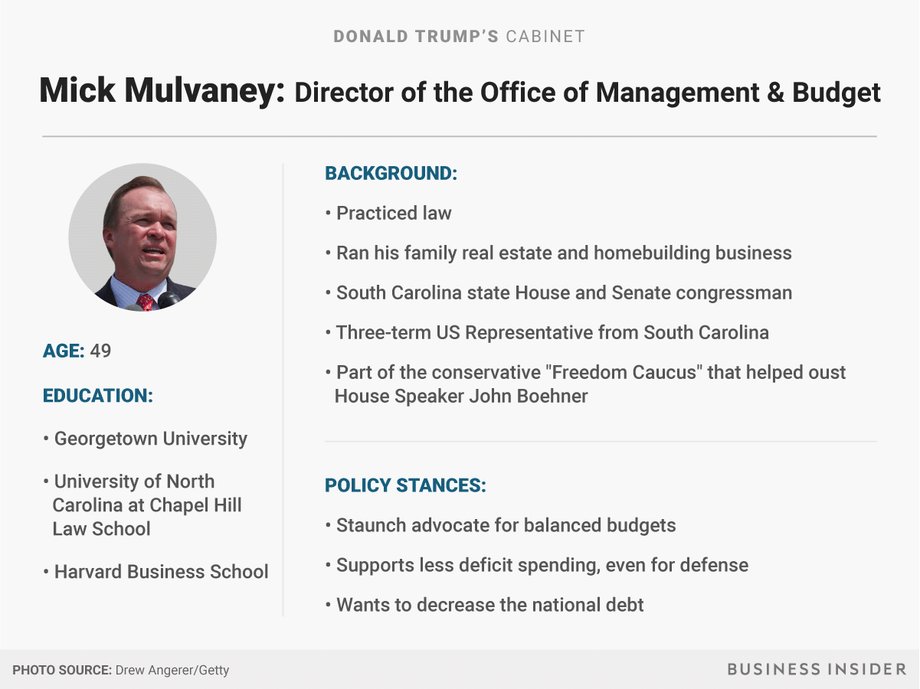 DONALD TRUMP'S CABINET

Mick Mulvaney: Director of the Office of Management & Budget

AGE: 49

EDUCATION:

• Georgetown University

• University of North Carolina at Chapel Hill Law School

• Harvard Business School

BACKGROUND:

• Practiced law

• Ran his family real estate and homebuilding business

• South Carolina state House and Senate congressman

• Three-term US Representative from South Carolina

• Part of the conservative "Freedom Caucus" that helped oust House Speaker John Boehner

POLICY STANCES:

• Staunch advocate for balanced budgets

• Supports less deficit spending, even for defense

• Wants to decrease the national debt

PHOTO SOURCE: Drew Angerer/Getty

BUSINESS INSIDER